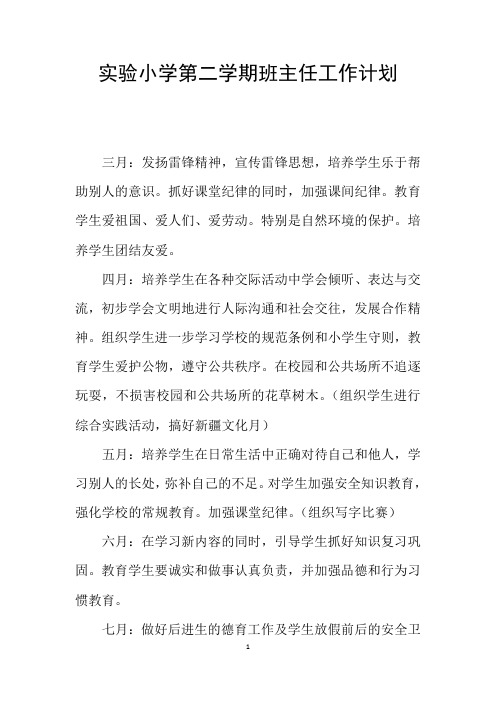 实验小学第二学期班主任工作计划

三月：发扬雷锋精神，宣传雷锋思想，培养学生乐于帮助别人的意识。抓好课堂纪律的同时，加强课间纪律。教育学生爱祖国、爱人们、爱劳动。特别是自然环境的保护。培养学生团结友爱。

四月：培养学生在各种交际活动中学会倾听、表达与交流，初步学会文明地进行人际沟通和社会交往，发展合作精神。组织学生进一步学习学校的规范条例和小学生守则，教育学生爱护公物，遵守公共秩序。在校园和公共场所不追逐玩耍，不损害校园和公共场所的花草树木。（组织学生进行综合实践活动，搞好新疆文化月）

五月：培养学生在日常生活中正确对待自己和他人，学习别人的长处，弥补自己的不足。对学生加强安全知识教育，强化学校的常规教育。加强课堂纪律。（组织写字比赛）

六月：在学习新内容的同时，引导学生抓好知识复习巩固。教育学生要诚实和做事认真负责，并加强品德和行为习惯教育。

七月：做好后进生的德育工作及学生放假前后的安全卫

1